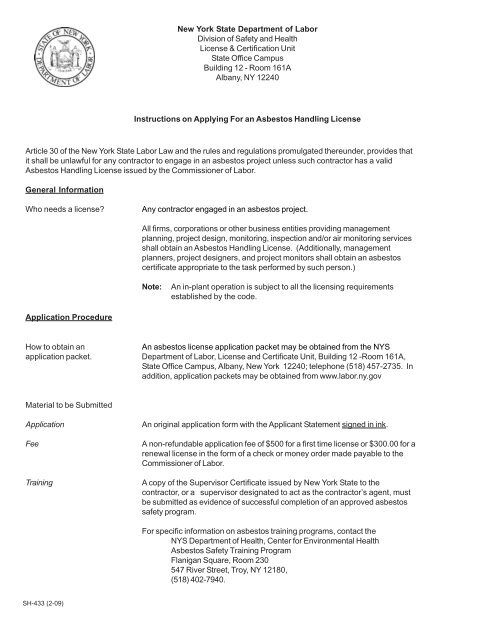 STATE OF NEW YORK DEPARTMENT OF LABOR

New York State Department of Labor
Division of Safety and Health
License & Certification Unit
State Office Campus
Building 12 - Room 161A
Albany, NY 12240

Instructions on Applying For an Asbestos Handling License

Article 30 of the New York State Labor Law and the rules and regulations promulgated thereunder, provides that it shall be unlawful for any contractor to engage in an asbestos project unless such contractor has a valid Asbestos Handling License issued by the Commissioner of Labor.

General Information

Who needs a license?

Any contractor engaged in an asbestos project.

All firms, corporations or other business entities providing management planning, project design, monitoring, inspection and/or air monitoring services shall obtain an Asbestos Handling License. (Additionally, management planners, project designers, and project monitors shall obtain an asbestos certificate appropriate to the task performed by such person.)

Note: An in-plant operation is subject to all the licensing requirements established by the code.

Application Procedure

How to obtain an application packet.

An asbestos license application packet may be obtained from the NYS Department of Labor, License and Certificate Unit, Building 12 -Room 161A, State Office Campus, Albany, New York 12240; telephone (518) 457-2735. In addition, application packets may be obtained from www.labor.ny.gov

Material to be Submitted

Application

An original application form with the Applicant Statement signed in ink.

Fee

A non-refundable application fee of $500 for a first time license or $300.00 for a renewal license in the form of a check or money order made payable to the Commissioner of Labor.

Training

A copy of the Supervisor Certificate issued by New York State to the contractor, or a supervisor designated to act as the contractor's agent, must be submitted as evidence of successful completion of an approved asbestos safety program.

For specific information on asbestos training programs, contact the
NYS Department of Health, Center for Environmental Health
Asbestos Safety Training Program
Flanigan Square, Room 230
547 River Street, Troy, NY 12180,
(518) 402-7940.

SH-433 (2-09)